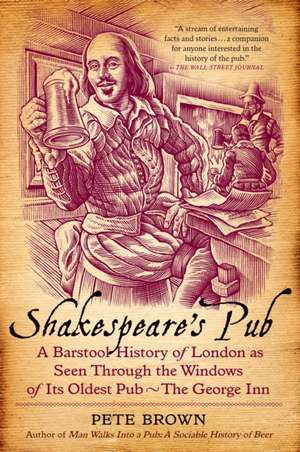 "A stream of entertaining facts and stories . . . a companion for anyone interested in the history of the pub."
—THE WALL STREET JOURNAL

Shakespeare's Pub

A Barstool History of London as Seen Through the Windows of Its Oldest Pub ~ The George Inn

PETE BROWN

Author of Man Walks Into a Pub: A Sociable History of Beer